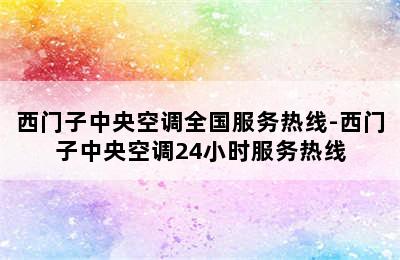 西门子中央空调全国服务热线-西门子中央空调24小时服务热线